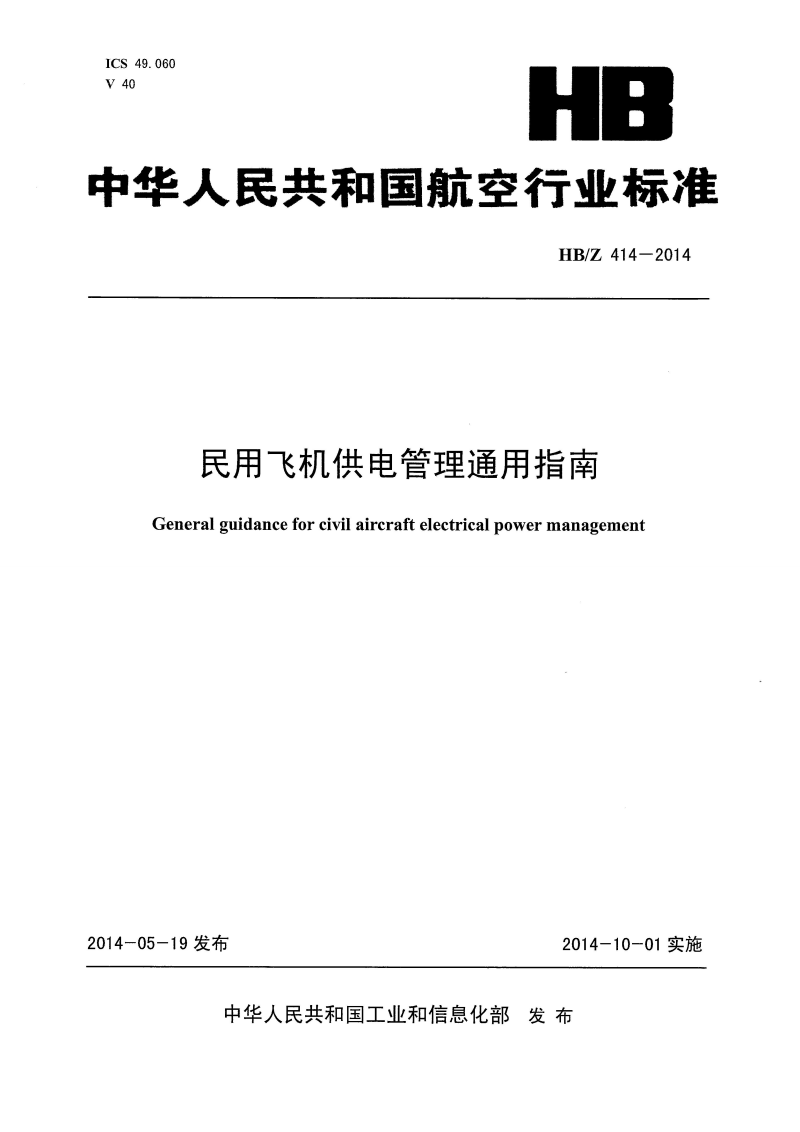 ICS 49.060
V 40

HB

中华人民共和国航空行业标准

HB/Z 414—2014

民用飞机供电管理通用指南

General guidance for civil aircraft electrical power management

2014—05—19 发布

2014—10—01 实施

中华人民共和国工业和信息化部 发布